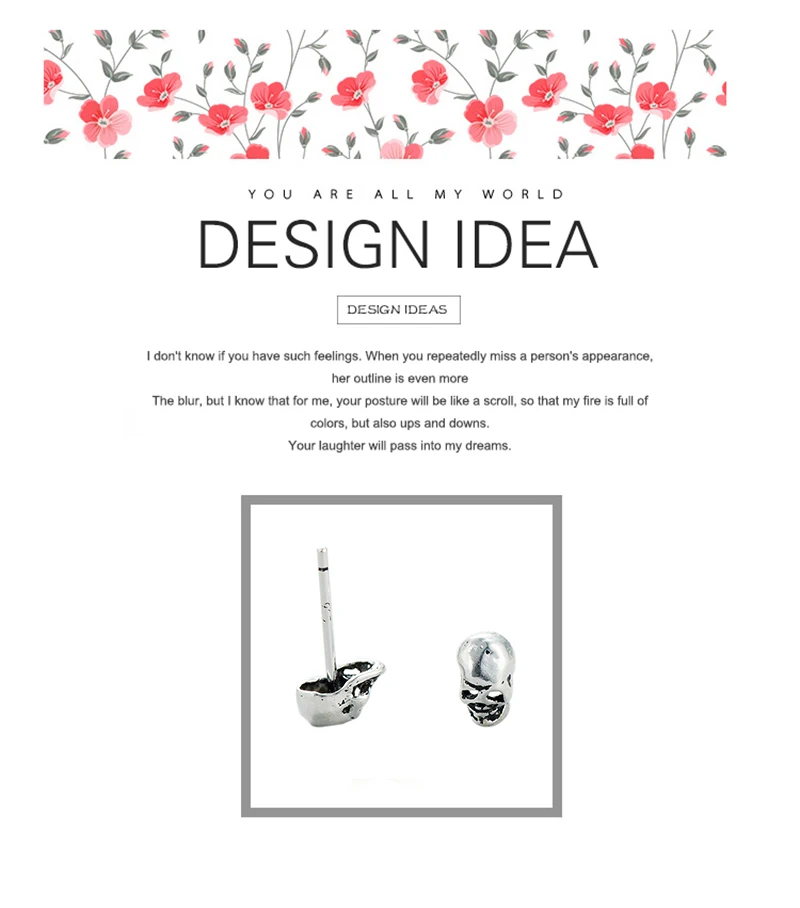 YOU ARE ALL MY WORLD

DESIGN IDEA

DESIGN IDEAS

I don't know if you have such feelings. When you repeatedly miss a person's appearance, her outline is even more
The blur, but I know that for me, your posture will be like a scroll, so that my fire is full of colors, but also ups and downs.
Your laughter will pass into my dreams.